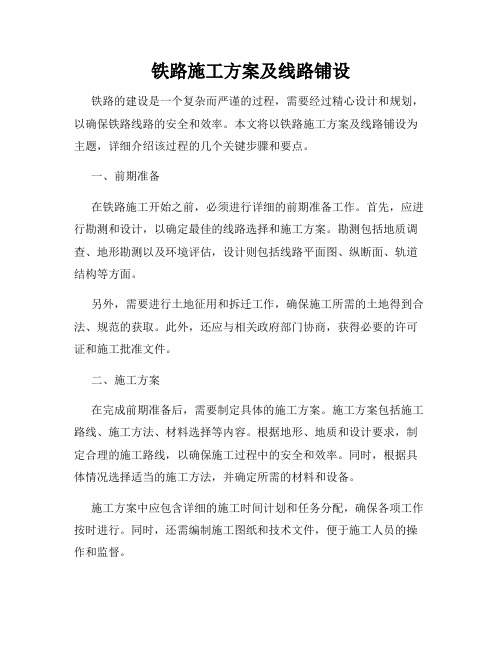 铁路施工方案及线路铺设

铁路的建设是一个复杂而严谨的过程，需要经过精心设计和规划，以确保铁路线路的安全和效率。本文将以铁路施工方案及线路铺设为主题，详细介绍该过程的几个关键步骤和要点。

一、前期准备

在铁路施工开始之前，必须进行详细的前期准备工作。首先，应进行勘测和设计，以确定最佳的线路选择和施工方案。勘测包括地质调查、地形勘测以及环境评估，设计则包括线路平面图、纵断面、轨道结构等方面。

另外，需要进行土地征用和拆迁工作，确保施工所需的土地得到合法、规范的获取。此外，还应与相关政府部门协商，获得必要的许可证和施工批准文件。

二、施工方案

在完成前期准备后，需要制定具体的施工方案。施工方案包括施工路线、施工方法、材料选择等内容。根据地形、地质和设计要求，制定合理的施工路线，以确保施工过程中的安全和效率。同时，根据具体情况选择适当的施工方法，并确定所需的材料和设备。

施工方案中应包含详细的施工时间计划和任务分配，确保各项工作按时进行。同时，还需编制施工图纸和技术文件，便于施工人员的操作和监督。